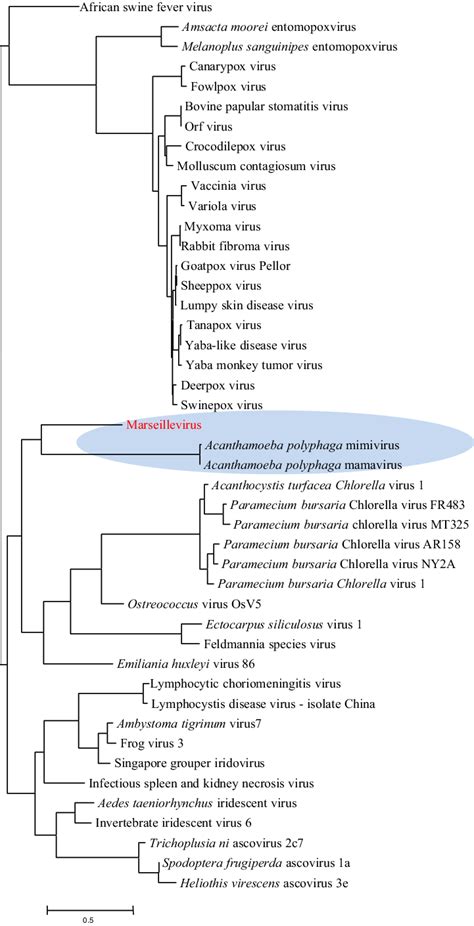 African swine fever virus
Amsacta moorei entomopoxvirus
Melanoplus sanguinipes entomopoxvirus
Canarypox virus
Fowlpox virus
Bovine papular stomatitis virus
Orf virus
Crocodilepox virus
Molluscum contagiosum virus
Vaccinia virus
Variola virus
Myxoma virus
Rabbit fibroma virus
Goatpox virus Pellor
Sheeppox virus
Lumpy skin disease virus
Tanapox virus
Yaba-like disease virus
Yaba monkey tumor virus
Deerpox virus
Swinepox virus
Marseillevirus
Acanthamoeba polyphaga mimivirus
Acanthamoeba polyphaga mamavirus
Acanthocystis turfacea Chlorella virus 1
Paramecium bursaria Chlorella virus FR483
Paramecium bursaria chlorella virus MT325
Paramecium bursaria Chlorella virus AR158
Paramecium bursaria Chlorella virus NY2A
Paramecium bursaria Chlorella virus 1
Ostreococcus virus OsV5
Ectocarpus siliculosus virus 1
Feldmannia species virus
Emiliania huxleyi virus 86
Lymphocytic choriomeningitis virus
Lymphocystis disease virus - isolate China
Ambystoma tigrinum virus7
Frog virus 3
Singapore grouper iridovirus
Infectious spleen and kidney necrosis virus
Aedes taeniorhynchus iridescent virus
Invertebrate iridescent virus 6
Trichoplusia ni ascovirus 2c7
Spodoptera frugiperda ascovirus 1a
Heliothis virescens ascovirus 3e
0.5